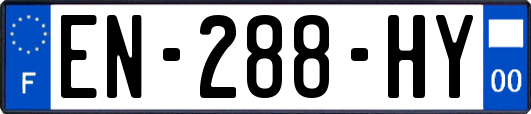 F
EN-288-HY
00